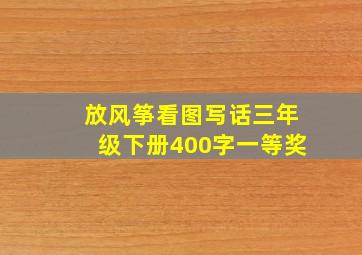 放风筝看图写话三年级下册400字一等奖